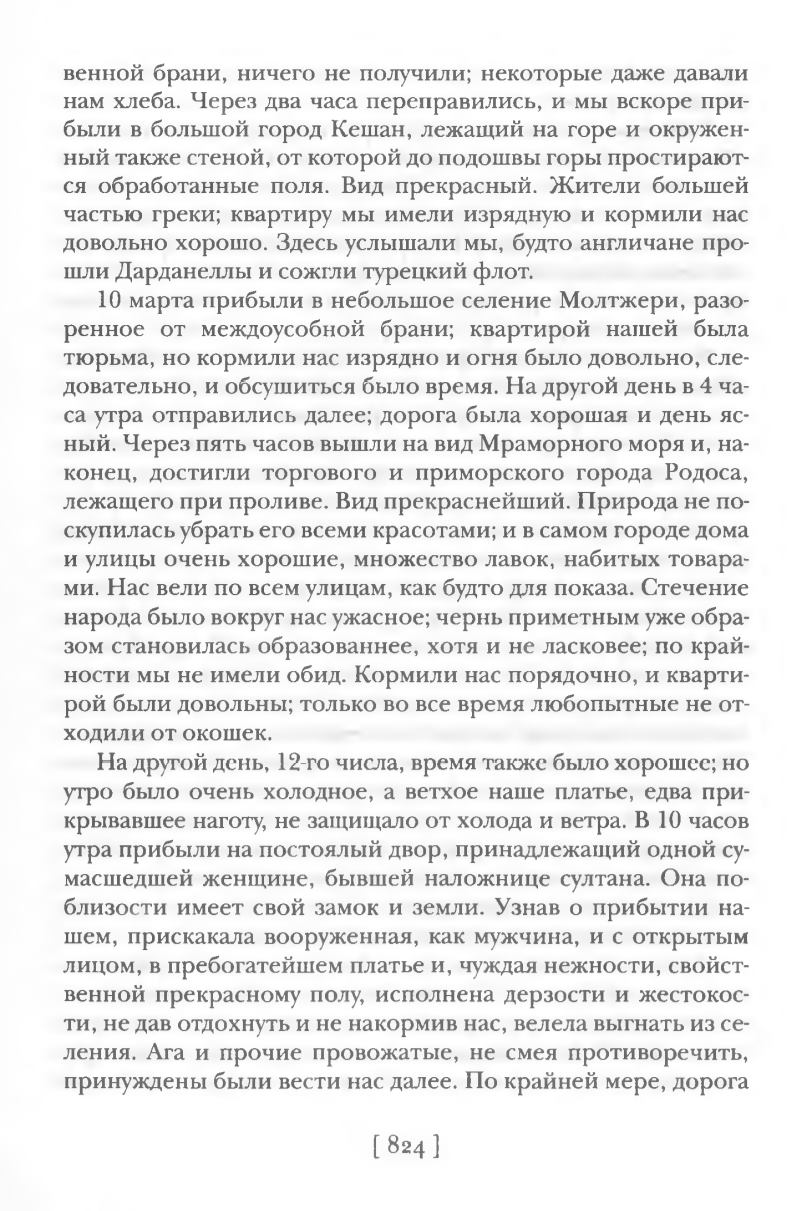 венной брани, ничего не получили; некоторые даже давали нам хлеба. Через два часа переправились, и мы вскоре прибыли в большой город Кешан, лежащий на горе и окруженный также стеной, от которой до подошвы горы простираются обработанные поля. Вид прекрасный. Жители большей частью греки; квартиру мы имели изрядную и кормили нас довольно хорошо. Здесь услышали мы, будто англичане прошли Дарданеллы и сожгли турецкий флот.

10 марта прибыли в небольшое селение Молтжери, разоренное от междоусобной брани; квартирой нашей была тюрьма, но кормили нас изрядно и огня было довольно, следовательно, и обсушиться было время. На другой день в 4 часа утра отправились далее; дорога была хорошая и день ясный. Через пять часов вышли на вид Мраморного моря и, наконец, достигли торгового и приморского города Родоса, лежащего при проливе. Вид прекраснейший. Природа не поскупилась убрать его всеми красотами; и в самом городе дома и улицы очень хорошие, множество лавок, набитых товарами. Нас вели по всем улицам, как будто для показа. Стечение народа было вокруг нас ужасное; чернь приметным уже образом становилась образованнее, хотя и не ласковее; по крайности мы не имели обид. Кормили нас порядочно, и квартирой были довольны; только во все время любопытные не отходили от окошек.

На другой день, 12-го числа, время также было хорошее; но утро было очень холодное, а ветхое наше платье, едва прикрывавшее наготу, не защищало от холода и ветра. В 10 часов утра прибыли на постоялый двор, принадлежащий одной сумасшедшей женщине, бывшей наложнице султана. Она поблизости имеет свой замок и земли. Узнав о прибытии нашем, прискакала вооруженная, как мужчина, и с открытым лицом, в пребогатейшем платье и, чуждая нежности, свойственной прекрасному полу, исполнена дерзости и жестокости, не дав отдохнуть и не накормив нас, велела выгнать из селения. Ага и прочие провожатые, не смея противоречить, принуждены были вести нас далее. По крайней мере, дорога

[ 824 ]